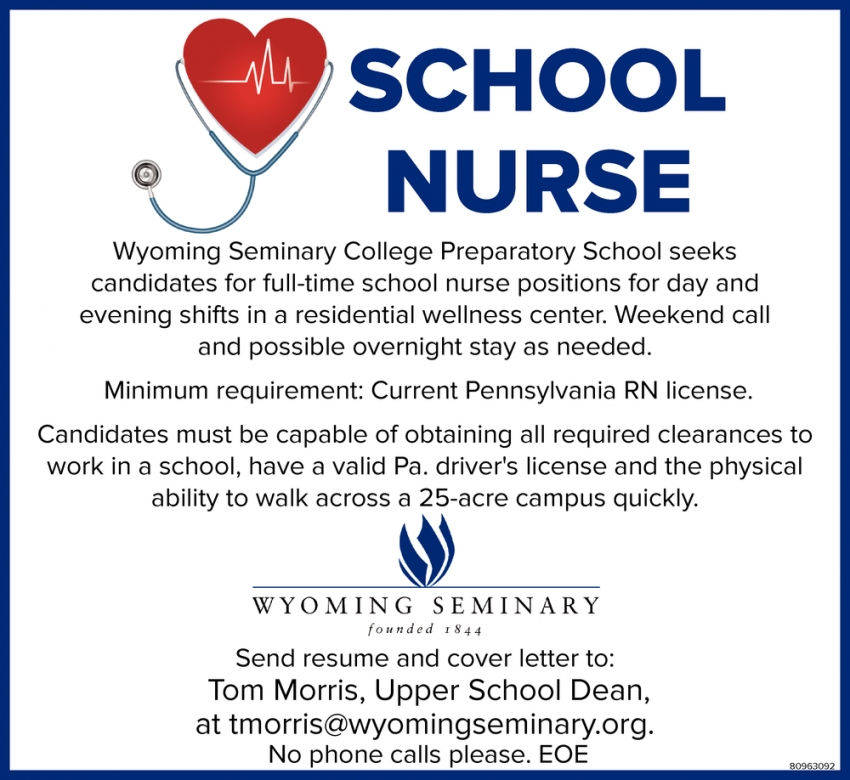 SCHOOL NURSE

Wyoming Seminary College Preparatory School seeks candidates for full-time school nurse positions for day and evening shifts in a residential wellness center. Weekend call and possible overnight stay as needed.

Minimum requirement: Current Pennsylvania RN license.

Candidates must be capable of obtaining all required clearances to work in a school, have a valid Pa. driver's license and the physical ability to walk across a 25-acre campus quickly.

WYOMING SEMINARY
founded 1844

Send resume and cover letter to:
Tom Morris, Upper School Dean,
at tmorris@wyomingseminary.org.
No phone calls please. EOE

80963092